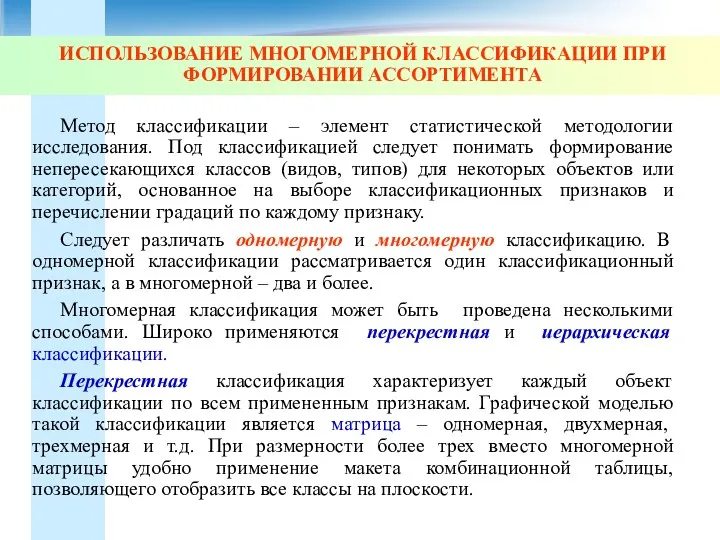 ИСПОЛЬЗОВАНИЕ МНОГОМЕРНОЙ КЛАССИФИКАЦИИ ПРИ ФОРМИРОВАНИИ АССОРТИМЕНТА

Метод классификации – элемент статистической методологии исследования. Под классификацией следует понимать формирование непересекающихся классов (видов, типов) для некоторых объектов или категорий, основанное на выборе классификационных признаков и перечислении градаций по каждому признаку.

Следует различать одномерную и многомерную классификацию. В одномерной классификации рассматривается один классификационный признак, а в многомерной – два и более.

Многомерная классификация может быть проведена несколькими способами. Широко применяются перекрестная и иерархическая классификации.

Перекрестная классификация характеризует каждый объект классификации по всем примененным признакам. Графической моделью такой классификации является матрица – одномерная, двухмерная, трехмерная и т.д. При размерности более трех вместо многомерной матрицы удобно применение макета комбинационной таблицы, позволяющего отобразить все классы на плоскости.